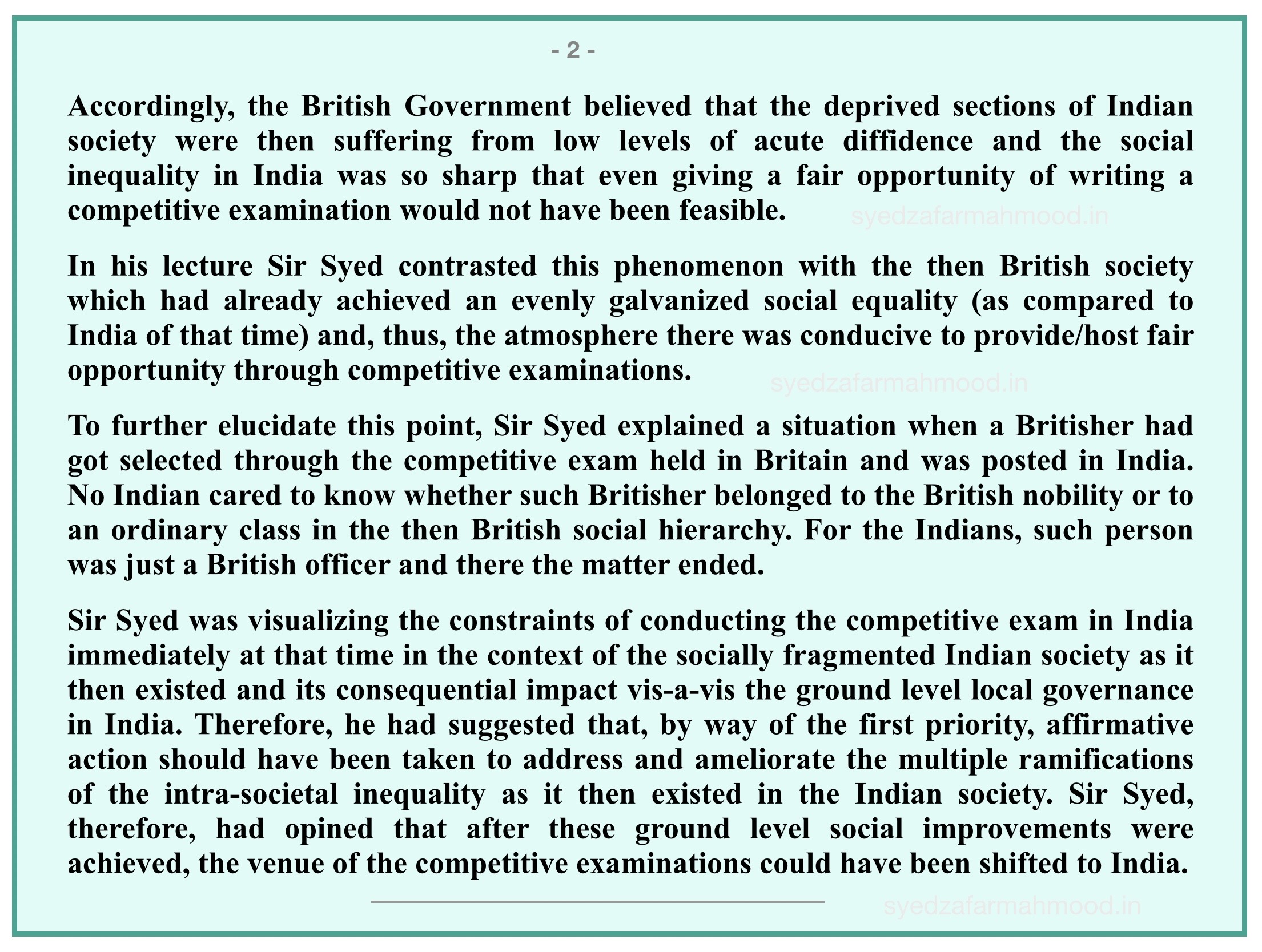 - 2 -

Accordingly, the British Government believed that the deprived sections of Indian society were then suffering from low levels of acute diffidence and the social inequality in India was so sharp that even giving a fair opportunity of writing a competitive examination would not have been feasible.

syedzafarmahmood.in

In his lecture Sir Syed contrasted this phenomenon with the then British society which had already achieved an evenly galvanized social equality (as compared to India of that time) and, thus, the atmosphere there was conducive to provide/host fair opportunity through competitive examinations.

syedzafarmahmood.in

To further elucidate this point, Sir Syed explained a situation when a Britisher had got selected through the competitive exam held in Britain and was posted in India. No Indian cared to know whether such Britisher belonged to the British nobility or to an ordinary class in the then British social hierarchy. For the Indians, such person was just a British officer and there the matter ended.

Sir Syed was visualizing the constraints of conducting the competitive exam in India immediately at that time in the context of the socially fragmented Indian society as it then existed and its consequential impact vis-a-vis the ground level local governance in India. Therefore, he had suggested that, by way of the first priority, affirmative action should have been taken to address and ameliorate the multiple ramifications of the intra-societal inequality as it then existed in the Indian society. Sir Syed, therefore, had opined that after these ground level social improvements were achieved, the venue of the competitive examinations could have been shifted to India.

syedzafarmahmood.in